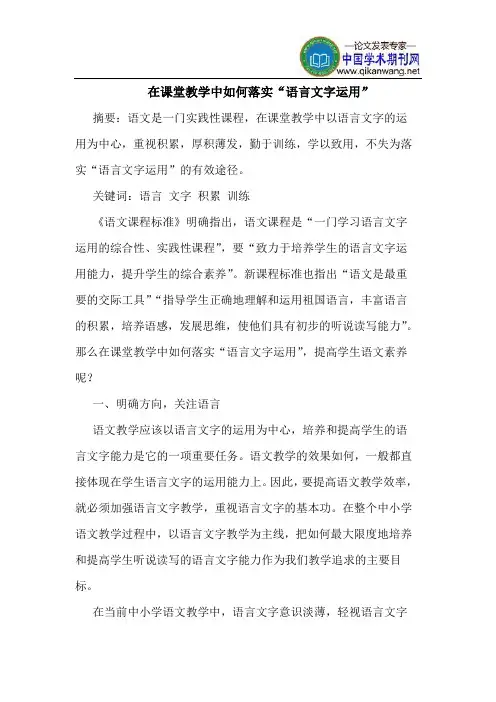 —论文发表专家—
中国学术期刊网
www.qikanwang.net

在课堂教学中如何落实“语言文字运用”

摘要：语文是一门实践性课程，在课堂教学中以语言文字的运用为中心，重视积累，厚积薄发，勤于训练，学以致用，不失为落实“语言文字运用”的有效途径。

关键词：语言 文字 积累 训练

《语文课程标准》明确指出，语文课程是“一门学习语言文字运用的综合性、实践性课程”，要“致力于培养学生的语言文字运用能力，提升学生的综合素养”。新课程标准也指出“语文是最重要的交际工具”“指导学生正确地理解和运用祖国语言，丰富语言的积累，培养语感，发展思维，使他们具有初步的听说读写能力”。那么在课堂教学中如何落实“语言文字运用”，提高学生语文素养呢？

一、明确方向，关注语言

语文教学应该以语言文字的运用为中心，培养和提高学生的语言文字能力是它的一项重要任务。语文教学的效果如何，一般都直接体现在学生语言文字的运用能力上。因此，要提高语文教学效率，就必须加强语言文字教学，重视语言文字的基本功。在整个中小学语文教学过程中，以语言文字教学为主线，把如何最大限度地培养和提高学生听说读写的语言文字能力作为我们教学追求的主要目标。

在当前中小学语文教学中，语言文字意识淡薄，轻视语言文字